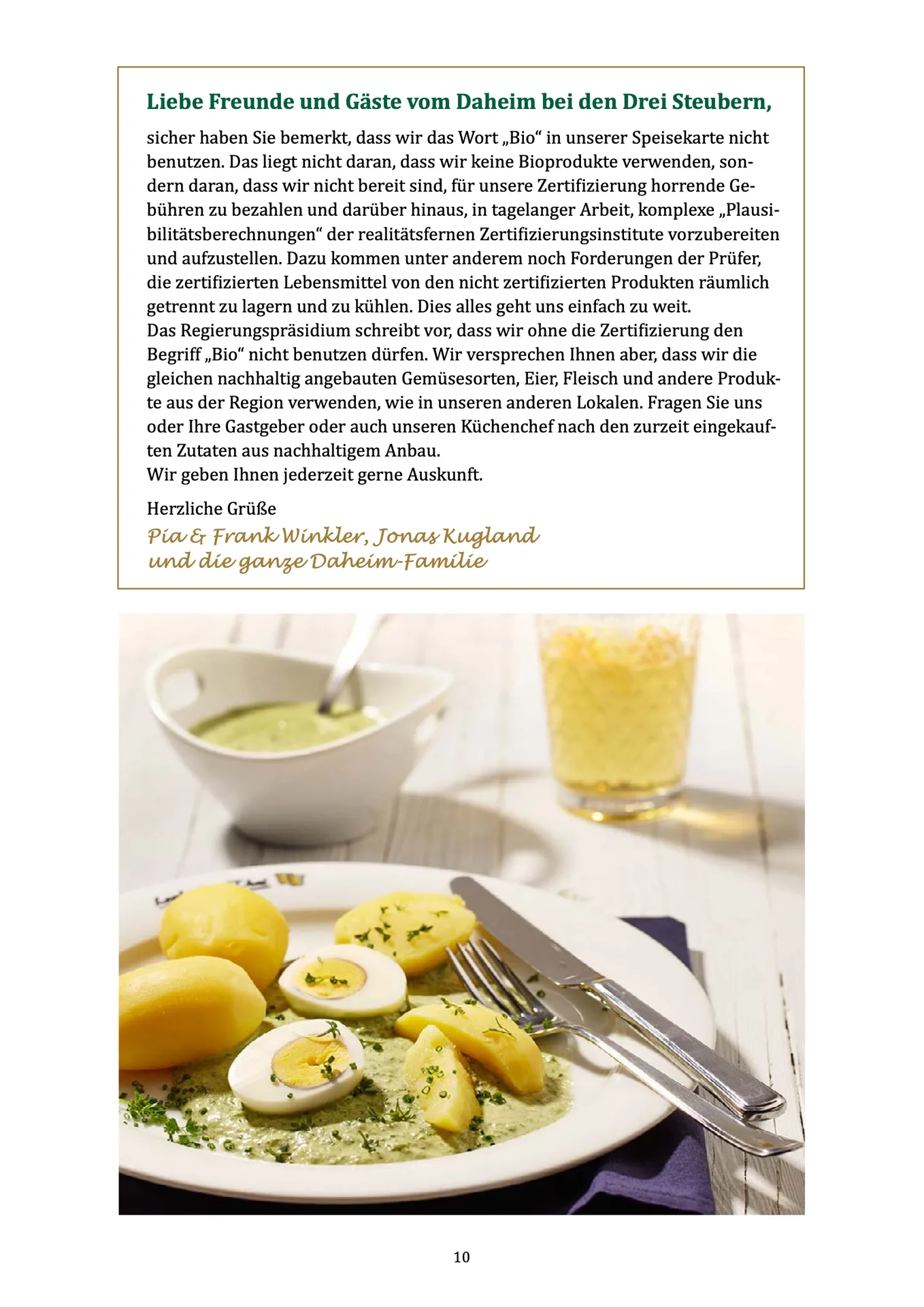 Liebe Freunde und Gäste vom Daheim bei den Drei Steubern,

sicher haben Sie bemerkt, dass wir das Wort „Bio“ in unserer Speisekarte nicht benutzen. Das liegt nicht daran, dass wir keine Bioprodukte verwenden, sondern daran, dass wir nicht bereit sind, für unsere Zertifizierung horrende Gebühren zu bezahlen und darüber hinaus, in tagelanger Arbeit, komplexe „Plausibilitätsberechnungen“ der realitätsfernen Zertifizierungsinstitute vorzubereiten und aufzustellen. Dazu kommen unter anderem noch Forderungen der Prüfer, die zertifizierten Lebensmittel von den nicht zertifizierten Produkten räumlich getrennt zu lagern und zu kühlen. Dies alles geht uns einfach zu weit.
Das Regierungspräsidium schreibt vor, dass wir ohne die Zertifizierung den Begriff „Bio“ nicht benutzen dürfen. Wir versprechen Ihnen aber, dass wir die gleichen nachhaltig angebauten Gemüsesorten, Eier, Fleisch und andere Produkte aus der Region verwenden, wie in unseren anderen Lokalen. Fragen Sie uns oder Ihre Gastgeber oder auch unseren Küchenchef nach den zurzeit eingekauften Zutaten aus nachhaltigem Anbau.
Wir geben Ihnen jederzeit gerne Auskunft.

Herzliche Grüße
Pia & Frank Winkler, Jonas Kugland
und die ganze Daheim-Familie

10